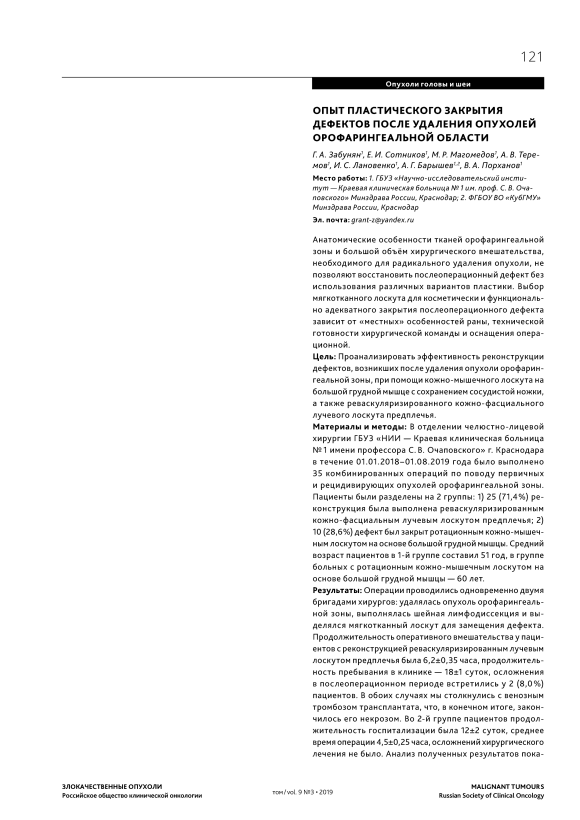 121

Опухоли головы и шеи

ОПЫТ ПЛАСТИЧЕСКОГО ЗАКРЫТИЯ ДЕФЕКТОВ ПОСЛЕ УДАЛЕНИЯ ОПУХОЛЕЙ ОРОФАРИНГЕАЛЬНОЙ ОБЛАСТИ

Г. А. Забунян$^1$, Е. И. Сотников$^1$, М. Р. Магомедов$^1$, А. В. Теремов$^1$, И. С. Лановенко$^1$, А. Г. Барышев$^{1,2}$, В. А. Порханов$^1$

Место работы: 1. ГБУЗ «Научно-исследовательский институт — Краевая клиническая больница № 1 им. проф. С. В. Очаповского» Минздрава России, Краснодар; 2. ФГБОУ ВО «КубГМУ» Минздрава России, Краснодар

Эл. почта: grant-z@yandex.ru

Анатомические особенности тканей орофарингеальной зоны и большой объём хирургического вмешательства, необходимого для радикального удаления опухоли, не позволяют восстановить послеоперационный дефект без использования различных вариантов пластики. Выбор мягкотканного лоскута для косметически и функционально адекватного закрытия послеоперационного дефекта зависит от «местных» особенностей раны, технической готовности хирургической команды и оснащения операционной.

Цель: Проанализировать эффективность реконструкции дефектов, возникших после удаления опухоли орофарингеальной зоны, при помощи кожно-мышечного лоскута на большой грудной мышце с сохранением сосудистой ножки, а также реваскуляризированного кожно-фасциального лучевого лоскута предплечья.

Материалы и методы: В отделении челюстно-лицевой хирургии ГБУЗ «НИИ — Краевая клиническая больница № 1 имени профессора С. В. Очаповского» г. Краснодара в течение 01.01.2018–01.08.2019 года было выполнено 35 комбинированных операций по поводу первичных и рецидивирующих опухолей орофарингеальной зоны. Пациенты были разделены на 2 группы: 1) 25 (71,4%) реконструкция была выполнена реваскуляризированным кожно-фасциальным лучевым лоскутом предплечья; 2) 10 (28,6%) дефект был закрыт ротационным кожно-мышечным лоскутом на основе большой грудной мышцы. Средний возраст пациентов в 1-й группе составил 51 год, в группе больных с ротационным кожно-мышечным лоскутом на основе большой грудной мышцы — 60 лет.

Результаты: Операции проводились одновременно двумя бригадами хирургов: удалялась опухоль орофарингеальной зоны, выполнялась шейная лимфодиссекция и выделялся мягкотканный лоскут для замещения дефекта. Продолжительность оперативного вмешательства у пациентов с реконструкцией реваскуляризированным лучевым лоскутом предплечья была 6,2±0,35 часа, продолжительность пребывания в клинике — 18±1 суток, осложнения в послеоперационном периоде встретились у 2 (8,0%) пациентов. В обоих случаях мы столкнулись с венозным тромбозом трансплантата, что, в конечном итоге, закончилось его некрозом. Во 2-й группе пациентов продолжительность госпитализации была 12±2 суток, среднее время операции 4,5±0,25 часа, осложнений хирургического лечения не было. Анализ полученных результатов пока-

ЗЛОКАЧЕСТВЕННЫЕ ОПУХОЛИ
Российское общество клинической онкологии

том/vol. 9 №3 • 2019

MALIGNANT TUMOURS
Russian Society of Clinical Oncology